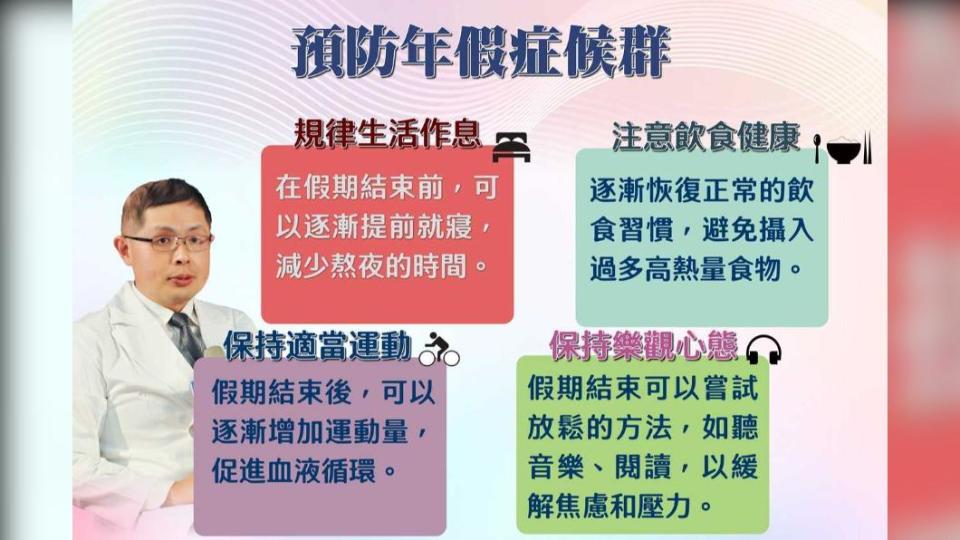 預防年假症候群

規律生活作息

在假期結束前，可以逐漸提前就寢，減少熬夜的時間。

注意飲食健康

逐漸恢復正常的飲食習慣，避免攝入過多高熱量食物。

保持適當運動

假期結束後，可以逐漸增加運動量，促進血液循環。

保持樂觀心態

假期結束可以嘗試放鬆的方法，如聽音樂、閱讀，以緩解焦慮和壓力。